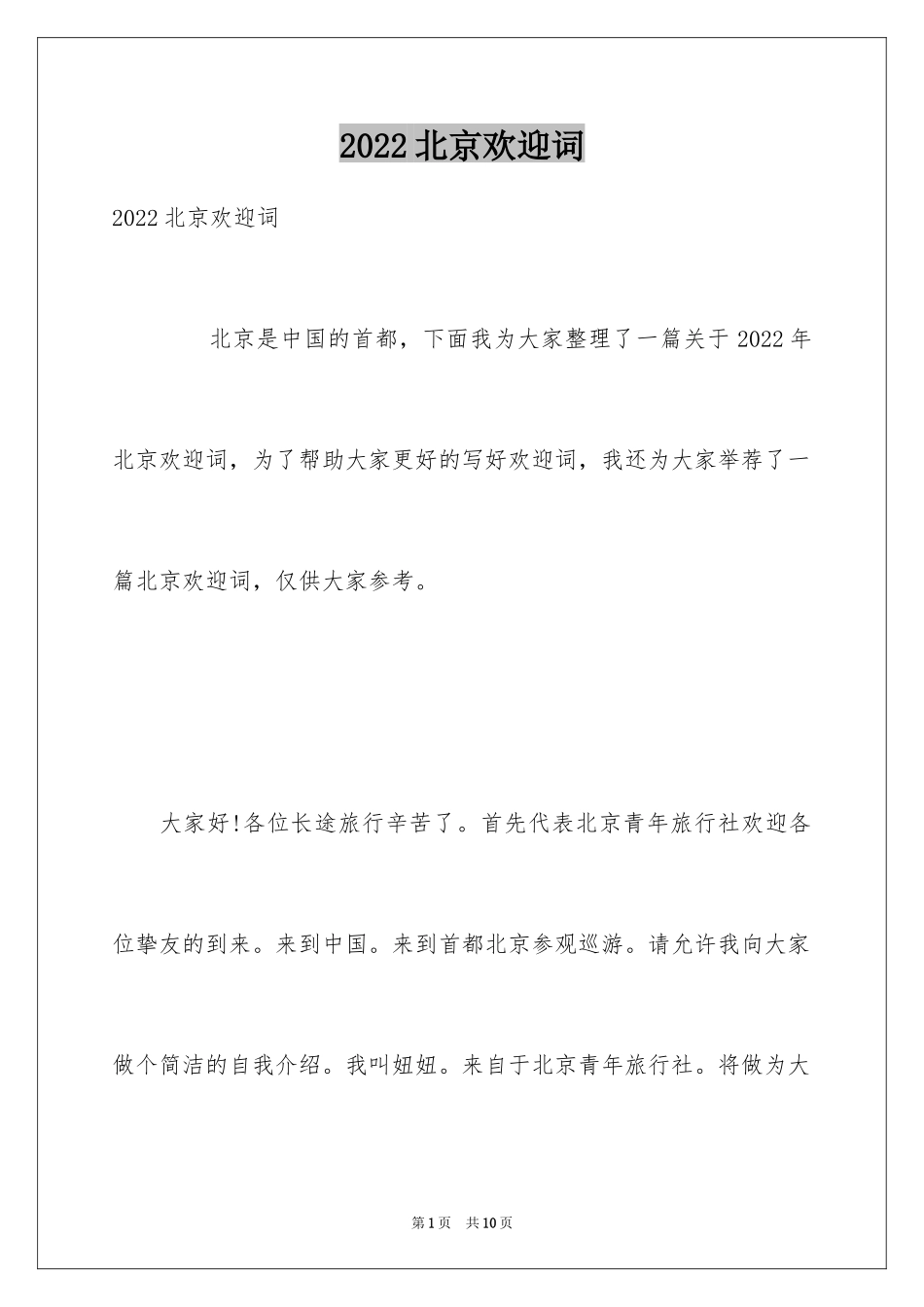 2022北京欢迎词

2022北京欢迎词

北京是中国的首都，下面我为大家整理了一篇关于2022年北京欢迎词，为了帮助大家更好的写好欢迎词，我还为大家举荐了一篇北京欢迎词，仅供大家参考。

大家好!各位长途旅行辛苦了。首先代表北京青年旅行社欢迎各位挚友的到来。来到中国。来到首都北京参观巡游。请允许我向大家做个简洁的自我介绍。我叫妞妞。来自于北京青年旅行社。将做为大

第1页 共10页